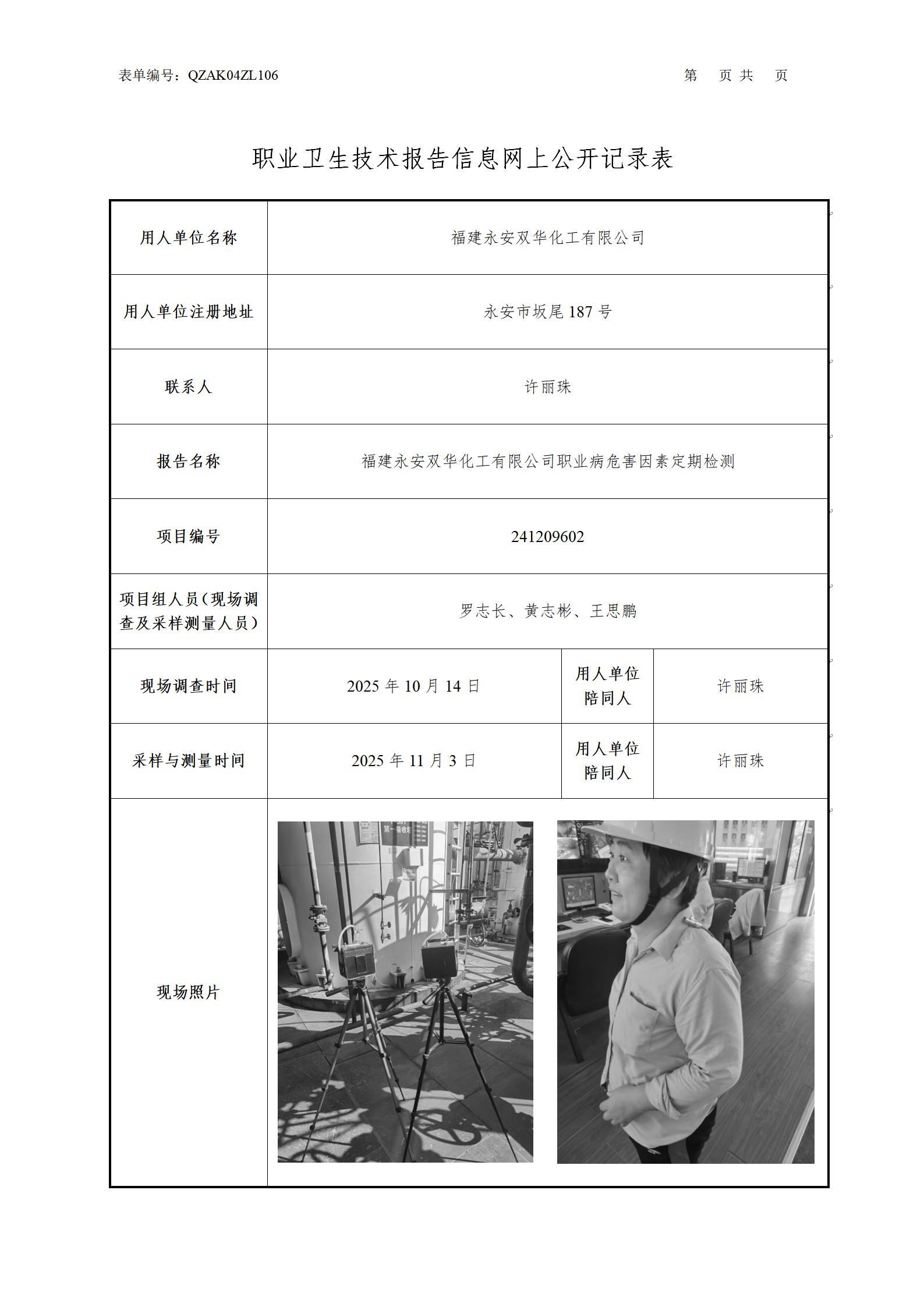 表单编号：QZAK04ZL106 第 页 共 页

职业卫生技术报告信息网上公开记录表

| 用人单位名称 | 福建永安双华化工有限公司 | | |
|---|---|---|---|
| 用人单位注册地址 | 永安市坂尾 187 号 | | |
| 联系人 | 许丽珠 | | |
| 报告名称 | 福建永安双华化工有限公司职业病危害因素定期检测 | | |
| 项目编号 | 241209602 | | |
| 项目组人员（现场调查及采样测量人员） | 罗志长、黄志彬、王思鹏 | | |
| 现场调查时间 | 2025 年 10 月 14 日 | 用人单位陪同人 | 许丽珠 |
| 采样与测量时间 | 2025 年 11 月 3 日 | 用人单位陪同人 | 许丽珠 |
| 现场照片 | | | |